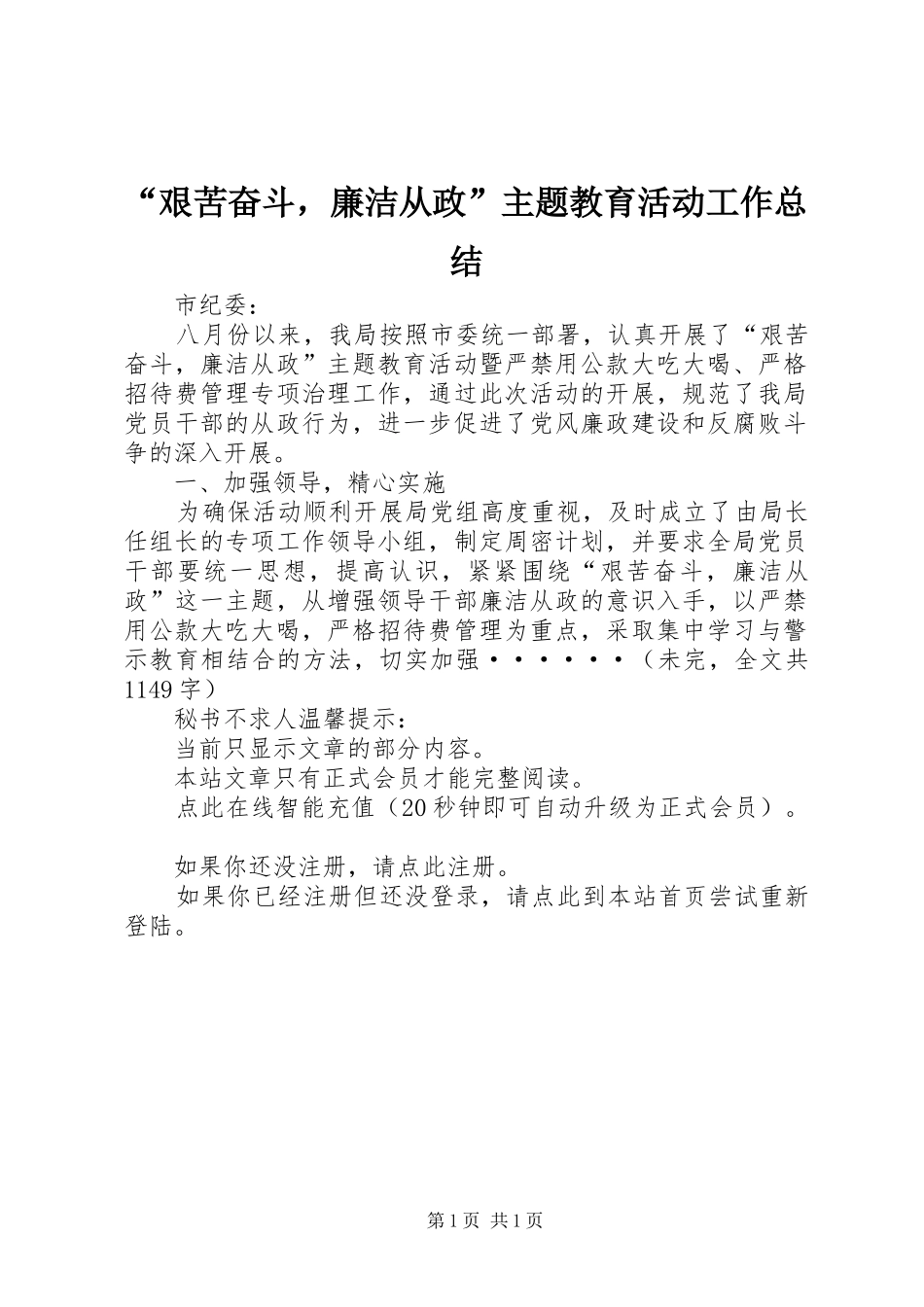 “艰苦奋斗，廉洁从政”主题教育活动工作总结

市纪委：

八月份以来，我局按照市委统一部署，认真开展了“艰苦奋斗，廉洁从政”主题教育活动暨严禁用公款大吃大喝、严格招待费管理专项治理工作，通过此次活动的开展，规范了我局党员干部的从政行为，进一步促进了党风廉政建设和反腐败斗争的深入开展。

一、加强领导，精心实施

为确保活动顺利开展局党组高度重视，及时成立了由局长任组长的专项工作领导小组，制定周密计划，并要求全局党员干部要统一思想，提高认识，紧紧围绕“艰苦奋斗，廉洁从政”这一主题，从增强领导干部廉洁从政的意识入手，以严禁用公款大吃大喝，严格招待费管理为重点，采取集中学习与警示教育相结合的方法，切实加强······（未完，全文共1149字）

秘书不求人温馨提示：

当前只显示文章的部分内容。

本站文章只有正式会员才能完整阅读。

点此在线智能充值（20秒钟即可自动升级为正式会员）。

如果你还没注册，请点此注册。

如果你已经注册但还没登录，请点此到本站首页尝试重新登陆。

第1页 共1页